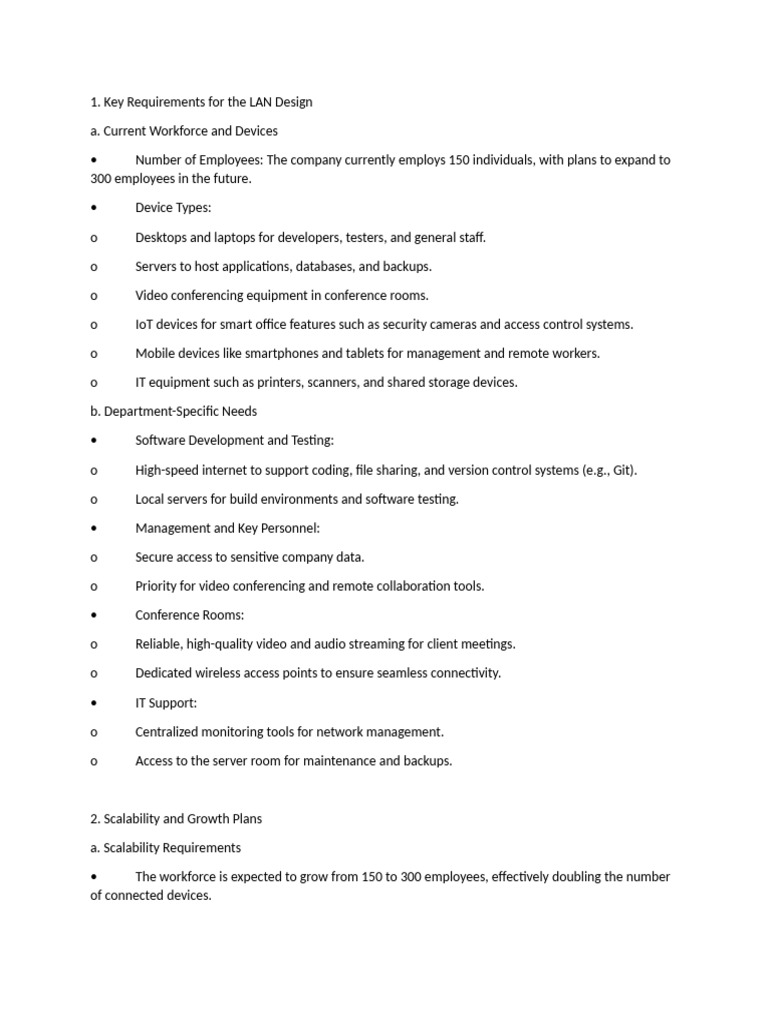 1. Key Requirements for the LAN Design

a. Current Workforce and Devices

• Number of Employees: The company currently employs 150 individuals, with plans to expand to 300 employees in the future.

• Device Types:

o Desktops and laptops for developers, testers, and general staff.

o Servers to host applications, databases, and backups.

o Video conferencing equipment in conference rooms.

o IoT devices for smart office features such as security cameras and access control systems.

o Mobile devices like smartphones and tablets for management and remote workers.

o IT equipment such as printers, scanners, and shared storage devices.

b. Department-Specific Needs

• Software Development and Testing:

o High-speed internet to support coding, file sharing, and version control systems (e.g., Git).

o Local servers for build environments and software testing.

• Management and Key Personnel:

o Secure access to sensitive company data.

o Priority for video conferencing and remote collaboration tools.

• Conference Rooms:

o Reliable, high-quality video and audio streaming for client meetings.

o Dedicated wireless access points to ensure seamless connectivity.

• IT Support:

o Centralized monitoring tools for network management.

o Access to the server room for maintenance and backups.

2. Scalability and Growth Plans

a. Scalability Requirements

• The workforce is expected to grow from 150 to 300 employees, effectively doubling the number of connected devices.